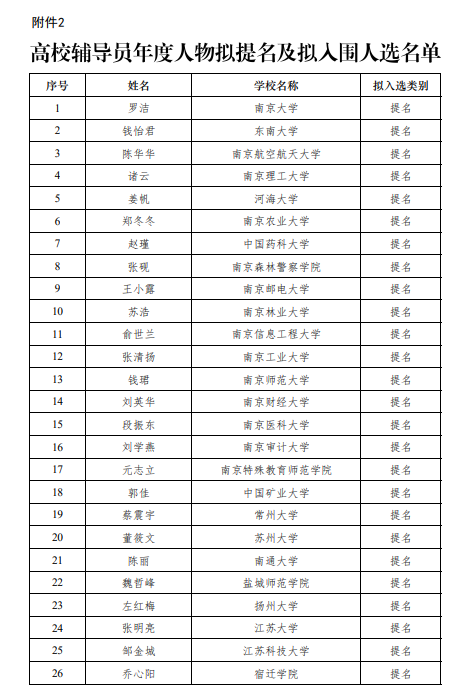 附件2

高校辅导员年度人物拟提名及拟入围人选名单

| 序号 | 姓名 | 学校名称 | 拟入选类别 |
|---|---|---|---|
| 1 | 罗洁 | 南京大学 | 提名 |
| 2 | 钱怡君 | 东南大学 | 提名 |
| 3 | 陈华华 | 南京航空航天大学 | 提名 |
| 4 | 诸云 | 南京理工大学 | 提名 |
| 5 | 姜帆 | 河海大学 | 提名 |
| 6 | 郑冬冬 | 南京农业大学 | 提名 |
| 7 | 赵瑾 | 中国药科大学 | 提名 |
| 8 | 张砚 | 南京森林警察学院 | 提名 |
| 9 | 王小露 | 南京邮电大学 | 提名 |
| 10 | 苏浩 | 南京林业大学 | 提名 |
| 11 | 俞世兰 | 南京信息工程大学 | 提名 |
| 12 | 张清扬 | 南京工业大学 | 提名 |
| 13 | 钱珺 | 南京师范大学 | 提名 |
| 14 | 刘英华 | 南京财经大学 | 提名 |
| 15 | 段振东 | 南京医科大学 | 提名 |
| 16 | 刘学燕 | 南京审计大学 | 提名 |
| 17 | 元志立 | 南京特殊教育师范学院 | 提名 |
| 18 | 郭佳 | 中国矿业大学 | 提名 |
| 19 | 蔡震宇 | 常州大学 | 提名 |
| 20 | 董筱文 | 苏州大学 | 提名 |
| 21 | 陈丽 | 南通大学 | 提名 |
| 22 | 魏哲峰 | 盐城师范学院 | 提名 |
| 23 | 左红梅 | 扬州大学 | 提名 |
| 24 | 张明亮 | 江苏大学 | 提名 |
| 25 | 邹金城 | 江苏科技大学 | 提名 |
| 26 | 乔心阳 | 宿迁学院 | 提名 |